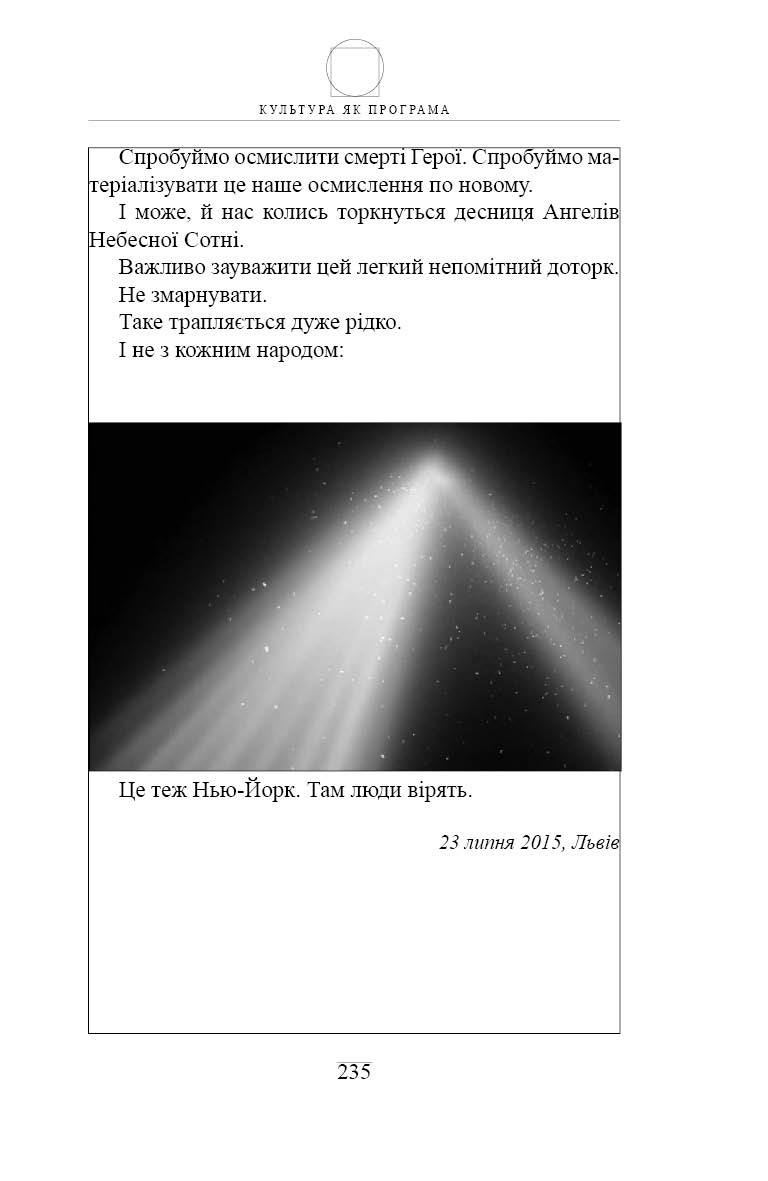 КУЛЬТУРА ЯК ПРОГРАМА

Спробуймо осмислити смерті Герої. Спробуймо матеріалізувати це наше осмислення по новому.

І може, й нас колись торкнуться десниця Ангелів Небесної Сотні.

Важливо зауважити цей легкий непомітний доторк.

Не змарнувати.

Таке трапляється дуже рідко.

І не з кожним народом:

Це теж Нью-Йорк. Там люди вірять.

23 липня 2015, Львів

235